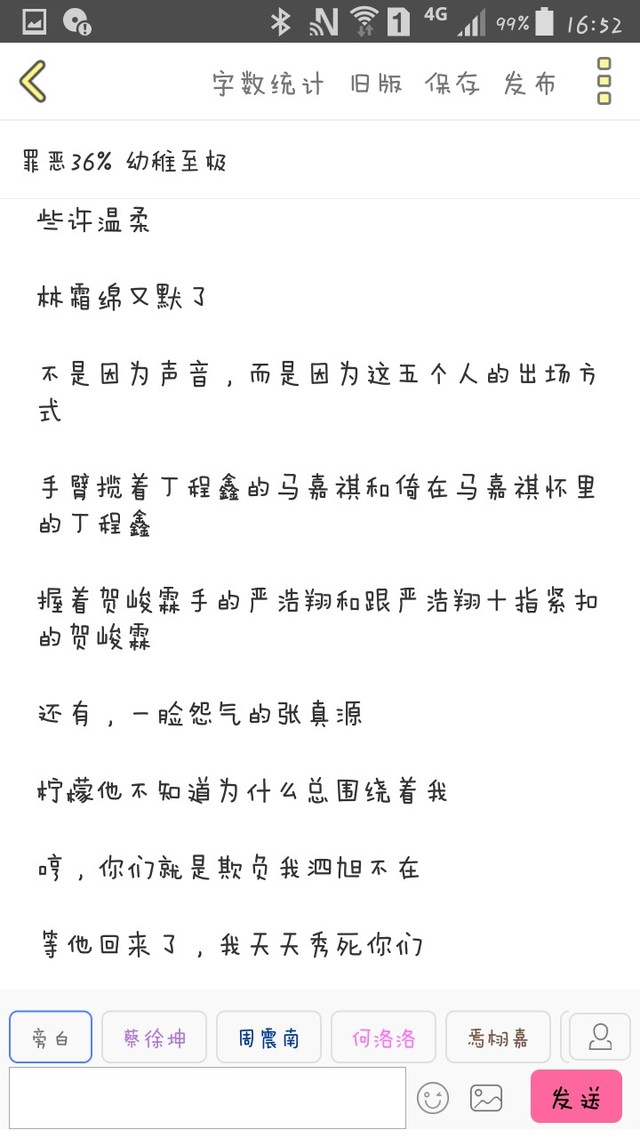 4G 99% 16:52

字数统计 旧版 保存 发布

罪恶36% 幼稚至极

些许温柔

林霜绵又默了

不是因为声音，而是因为这五个人的出场方式

手臂揽着丁程鑫的马嘉祺和倚在马嘉祺怀里的丁程鑫

握着贺峻霖手的严浩翔和跟严浩翔十指紧扣的贺峻霖

还有，一脸怨气的张真源

柠檬他不知道为什么总围绕着我

哼，你们就是欺负我泗旭不在

等他回来了，我天天秀死你们

旁白 蔡徐坤 周震南 何洛洛 焉栩嘉

发送